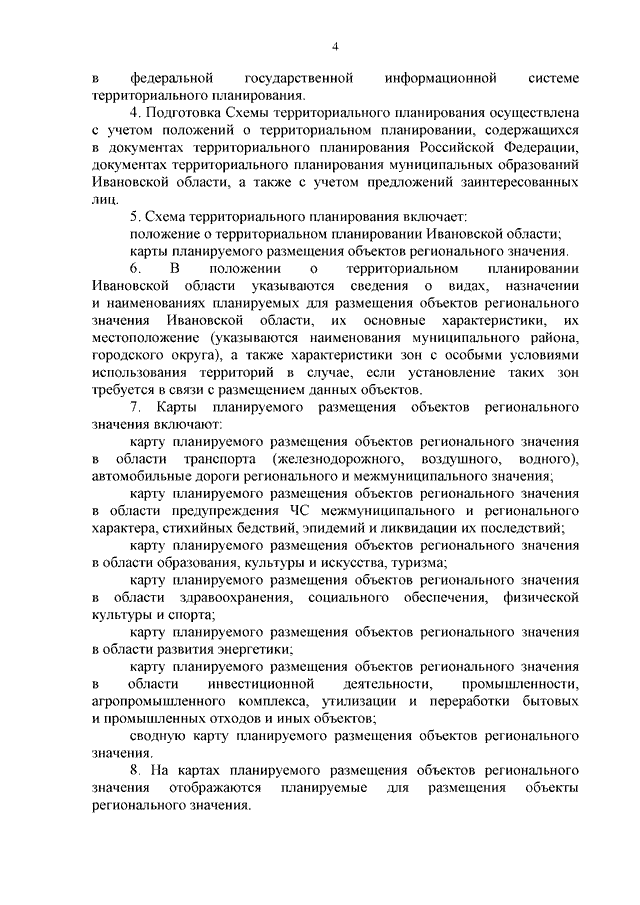 4

в федеральной государственной информационной системе территориального планирования.

4. Подготовка Схемы территориального планирования осуществлена с учетом положений о территориальном планировании, содержащихся в документах территориального планирования Российской Федерации, документах территориального планирования муниципальных образований Ивановской области, а также с учетом предложений заинтересованных лиц.

5. Схема территориального планирования включает:

положение о территориальном планировании Ивановской области;

карты планируемого размещения объектов регионального значения.

6. В положении о территориальном планировании Ивановской области указываются сведения о видах, назначении и наименованиях планируемых для размещения объектов регионального значения Ивановской области, их основные характеристики, их местоположение (указываются наименования муниципального района, городского округа), а также характеристики зон с особыми условиями использования территорий в случае, если установление таких зон требуется в связи с размещением данных объектов.

7. Карты планируемого размещения объектов регионального значения включают:

карту планируемого размещения объектов регионального значения в области транспорта (железнодорожного, воздушного, водного), автомобильные дороги регионального и межмуниципального значения;

карту планируемого размещения объектов регионального значения в области предупреждения ЧС межмуниципального и регионального характера, стихийных бедствий, эпидемий и ликвидации их последствий;

карту планируемого размещения объектов регионального значения в области образования, культуры и искусства, туризма;

карту планируемого размещения объектов регионального значения в области здравоохранения, социального обеспечения, физической культуры и спорта;

карту планируемого размещения объектов регионального значения в области развития энергетики;

карту планируемого размещения объектов регионального значения в области инвестиционной деятельности, промышленности, агропромышленного комплекса, утилизации и переработки бытовых и промышленных отходов и иных объектов;

сводную карту планируемого размещения объектов регионального значения.

8. На картах планируемого размещения объектов регионального значения отображаются планируемые для размещения объекты регионального значения.